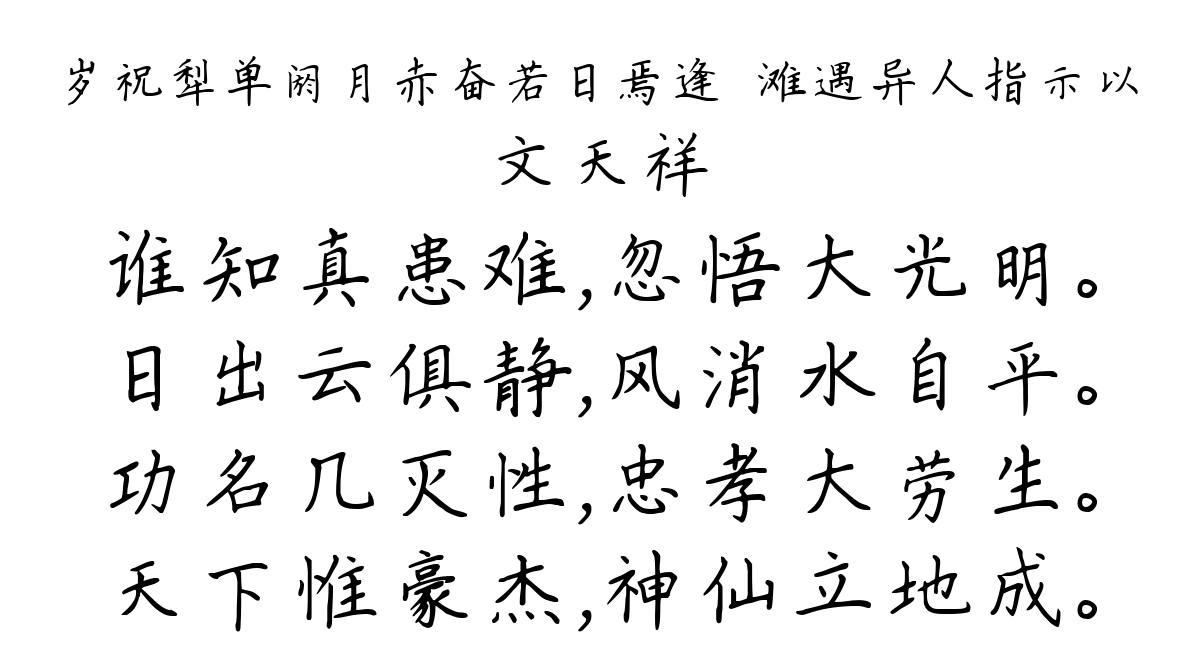 岁祝犁单阏月赤奋若日焉逢 滩遇异人指示以

文天祥

谁知真患难,忽悟大光明。
日出云俱静,风消水自平。
功名几灭性,忠孝大劳生。
天下惟豪杰,神仙立地成。